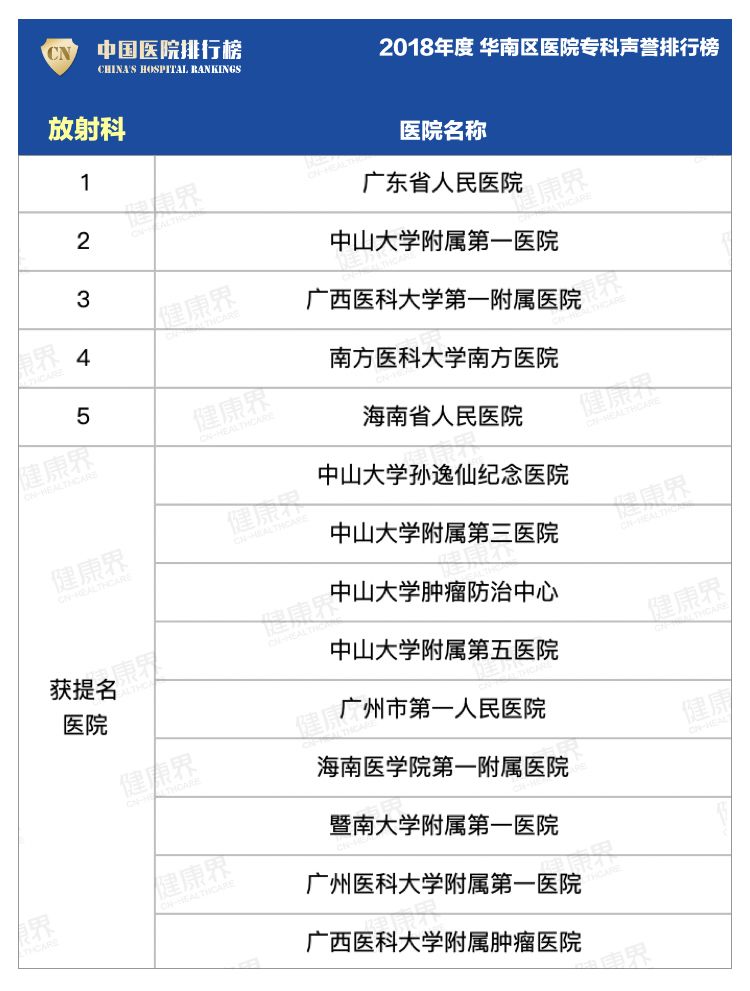 CN 中国医院排行榜
CHINA'S HOSPITAL RANKINGS

2018年度 华南区医院专科声誉排行榜

| 放射科 | 医院名称 |
|---|---|
| 1 | 广东省人民医院 |
| 2 | 中山大学附属第一医院 |
| 3 | 广西医科大学第一附属医院 |
| 4 | 南方医科大学南方医院 |
| 5 | 海南省人民医院 |
| 获提名医院 | 中山大学孙逸仙纪念医院 |
| | 中山大学附属第三医院 |
| | 中山大学肿瘤防治中心 |
| | 中山大学附属第五医院 |
| | 广州市第一人民医院 |
| | 海南医学院第一附属医院 |
| | 暨南大学附属第一医院 |
| | 广州医科大学附属第一医院 |
| | 广西医科大学附属肿瘤医院 |

健康界 CN-HEALTHCARE